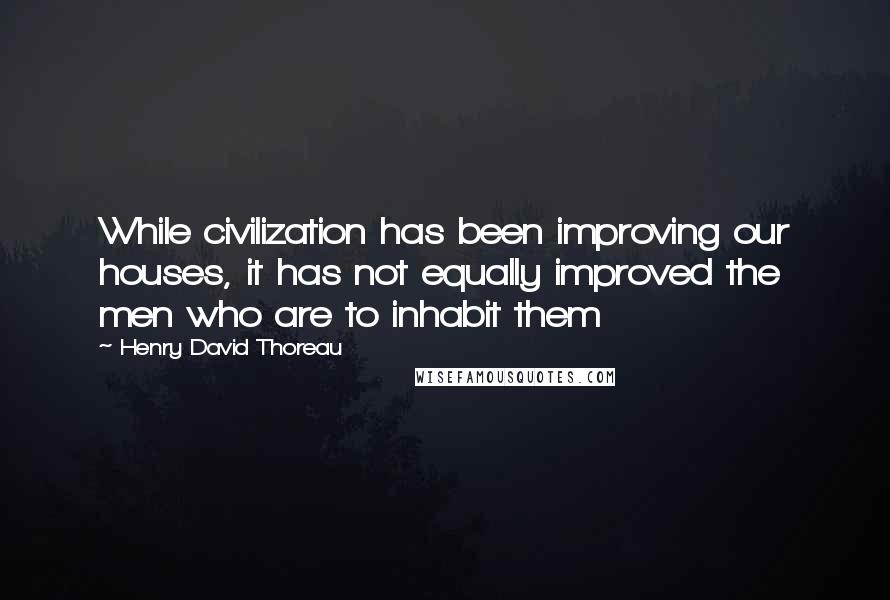 While civilization has been improving our houses, it has not equally improved the men who are to inhabit them

~ Henry David Thoreau

WISEFAMOUSQUOTES.COM